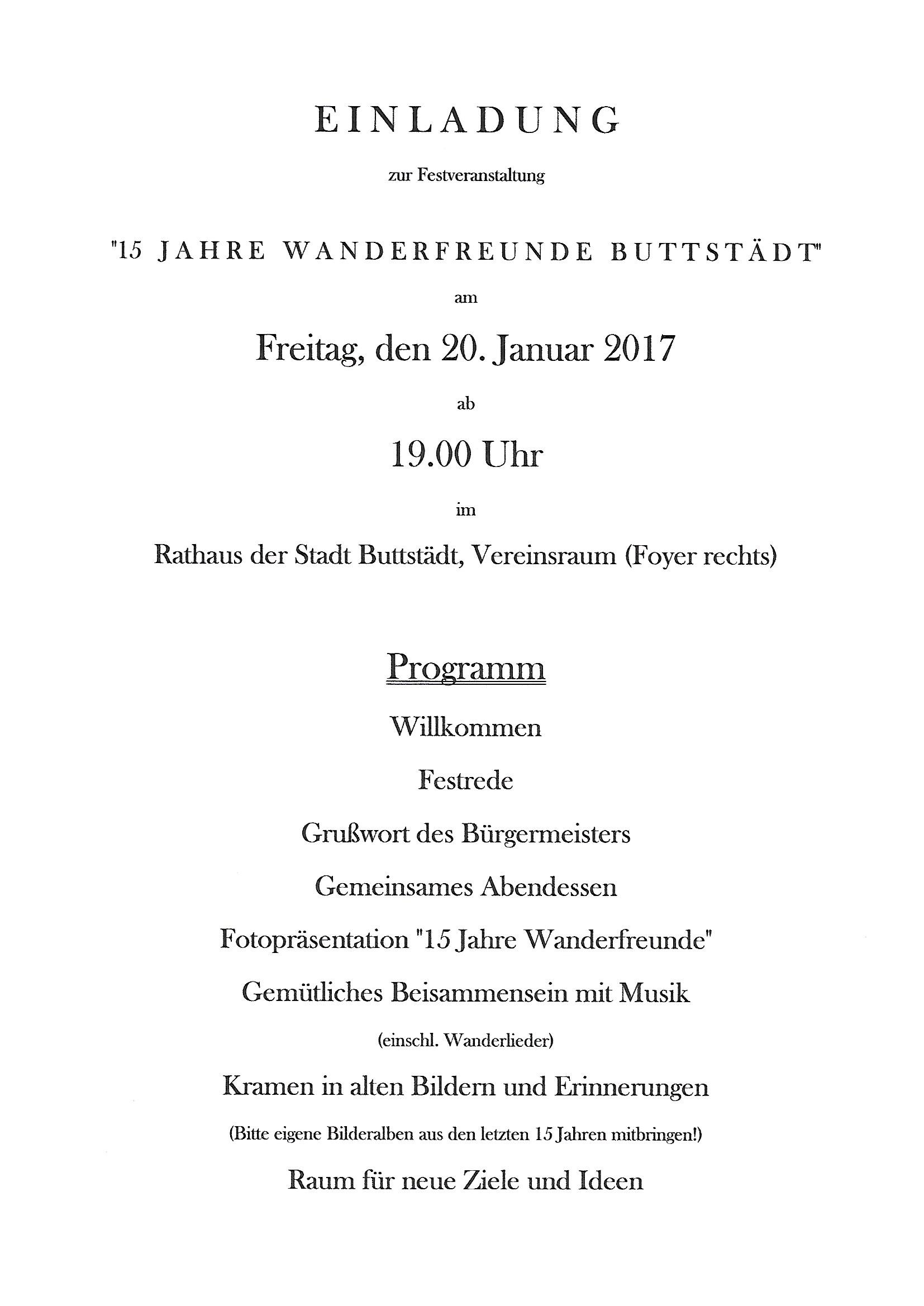 EINLADUNG

zur Festveranstaltung

"15 JAHRE WANDERFREUNDE BUTTSTÄDT"

am

Freitag, den 20. Januar 2017

ab

19.00 Uhr

im

Rathaus der Stadt Buttstädt, Vereinsraum (Foyer rechts)

Programm

Willkommen

Festrede

Grußwort des Bürgermeisters

Gemeinsames Abendessen

Fotopräsentation "15 Jahre Wanderfreunde"

Gemütliches Beisammensein mit Musik

(einschl. Wanderlieder)

Kramen in alten Bildern und Erinnerungen

(Bitte eigene Bilderalben aus den letzten 15 Jahren mitbringen!)

Raum für neue Ziele und Ideen